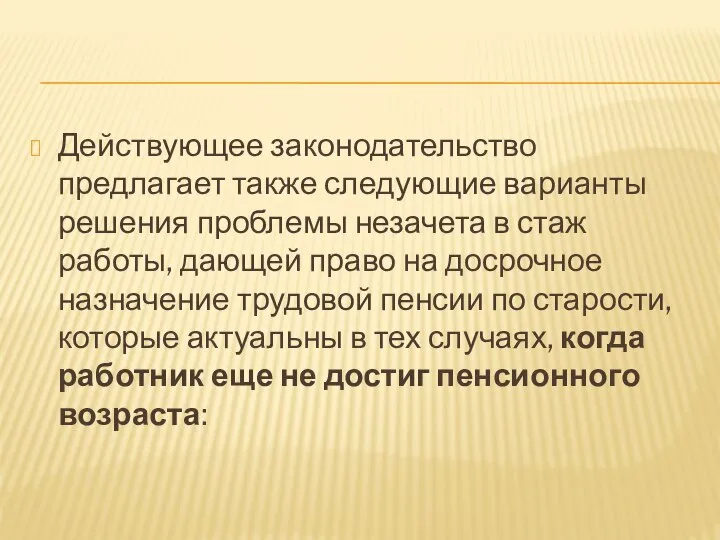 Действующее законодательство предлагает также следующие варианты решения проблемы незачета в стаж работы, дающей право на досрочное назначение трудовой пенсии по старости, которые актуальны в тех случаях, когда работник еще не достиг пенсионного возраста: